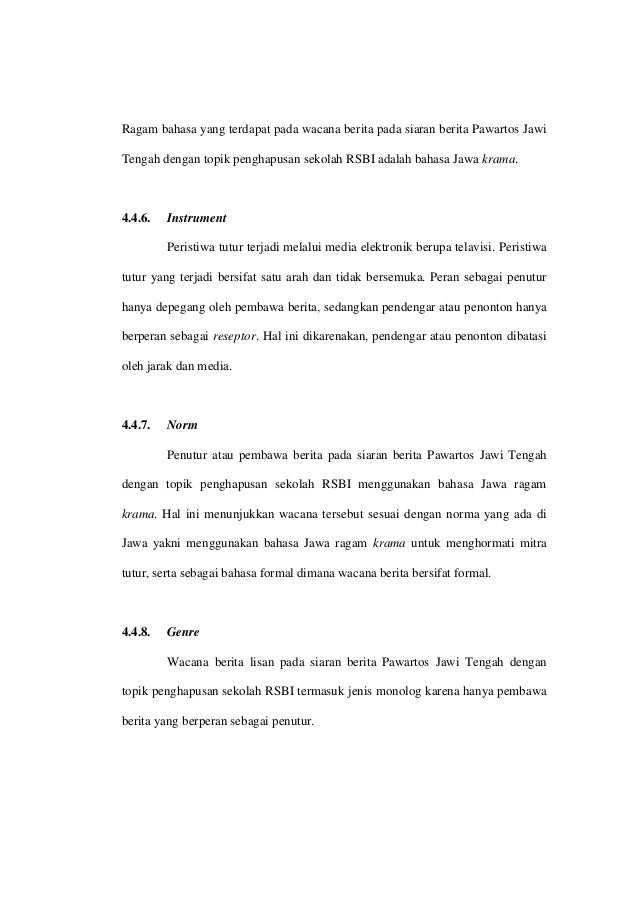 Ragam bahasa yang terdapat pada wacana berita pada siaran berita Pawartos Jawi Tengah dengan topik penghapusan sekolah RSBI adalah bahasa Jawa krama.

4.4.6. Instrument

Peristiwa tutur terjadi melalui media elektronik berupa telavisi. Peristiwa tutur yang terjadi bersifat satu arah dan tidak bersemuka. Peran sebagai penutur hanya depegang oleh pembawa berita, sedangkan pendengar atau penonton hanya berperan sebagai reseptor. Hal ini dikarenakan, pendengar atau penonton dibatasi oleh jarak dan media.

4.4.7. Norm

Penutur atau pembawa berita pada siaran berita Pawartos Jawi Tengah dengan topik penghapusan sekolah RSBI menggunakan bahasa Jawa ragam krama. Hal ini menunjukkan wacana tersebut sesuai dengan norma yang ada di Jawa yakni menggunakan bahasa Jawa ragam krama untuk menghormati mitra tutur, serta sebagai bahasa formal dimana wacana berita bersifat formal.

4.4.8. Genre

Wacana berita lisan pada siaran berita Pawartos Jawi Tengah dengan topik penghapusan sekolah RSBI termasuk jenis monolog karena hanya pembawa berita yang berperan sebagai penutur.